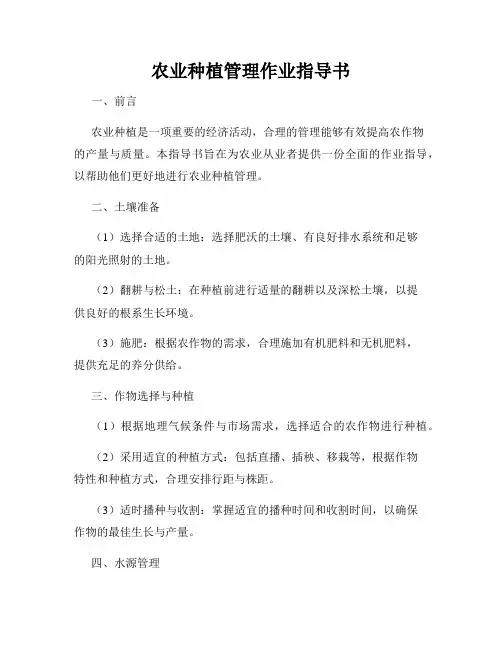 农业种植管理作业指导书

一、前言

农业种植是一项重要的经济活动，合理的管理能够有效提高农作物的产量与质量。本指导书旨在为农业从业者提供一份全面的作业指导，以帮助他们更好地进行农业种植管理。

二、土壤准备

（1）选择合适的土地：选择肥沃的土壤、有良好排水系统和足够的阳光照射的土地。

（2）翻耕与松土：在种植前进行适量的翻耕以及深松土壤，以提供良好的根系生长环境。

（3）施肥：根据农作物的需求，合理施加有机肥料和无机肥料，提供充足的养分供给。

三、作物选择与种植

（1）根据地理气候条件与市场需求，选择适合的农作物进行种植。

（2）采用适宜的种植方式：包括直播、插秧、移栽等，根据作物特性和种植方式，合理安排行距与株距。

（3）适时播种与收割：掌握适宜的播种时间和收割时间，以确保作物的最佳生长与产量。

四、水源管理